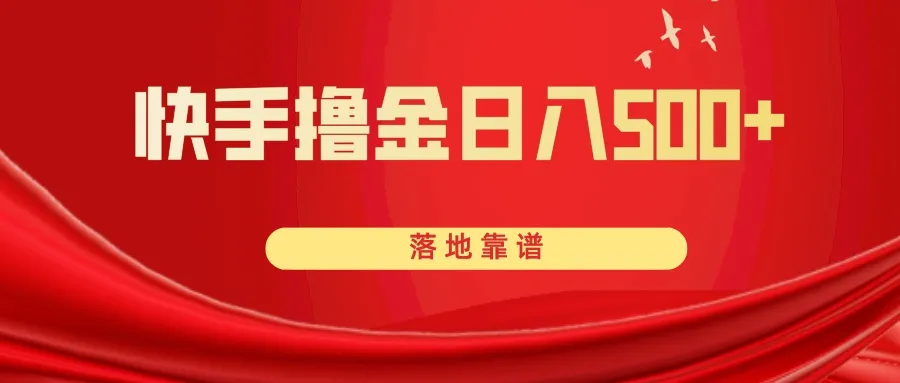 快手撸金日入500+

落地靠谱